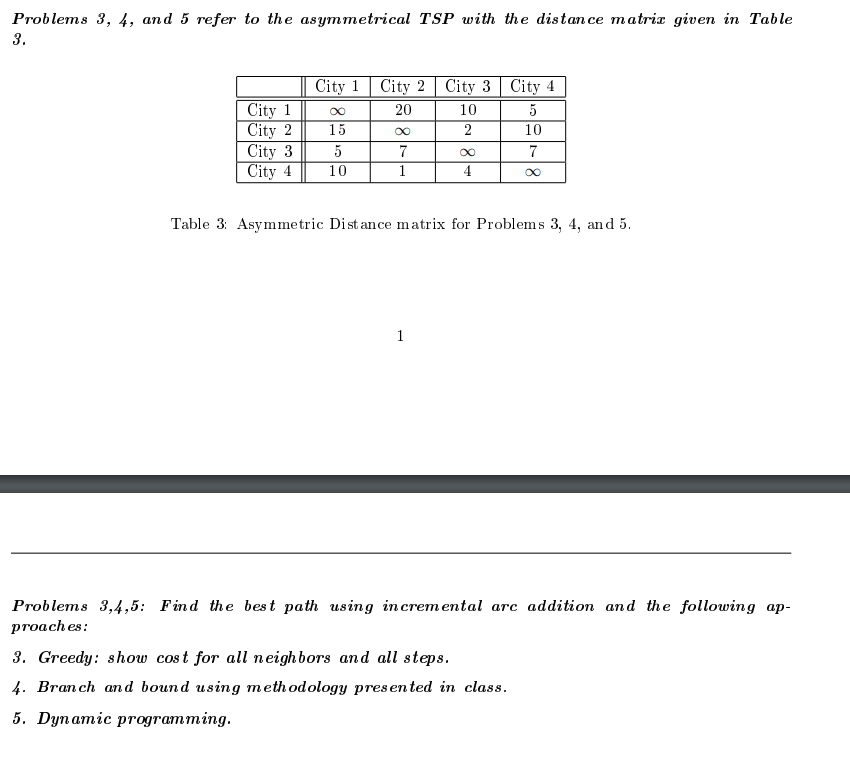 Problems 3, 4, and 5 refer to the asymmetrical TSP with the distance matrix given in Table 3.

| | City 1 | City 2 | City 3 | City 4 |
|---|---|---|---|---|
| City 1 | $\infty$ | 20 | 10 | 5 |
| City 2 | 15 | $\infty$ | 2 | 10 |
| City 3 | 5 | 7 | $\infty$ | 7 |
| City 4 | 10 | 1 | 4 | $\infty$ |

Table 3: Asymmetric Distance matrix for Problems 3, 4, and 5.

1

Problems 3,4,5: Find the best path using incremental arc addition and the following approaches:

3. Greedy: show cost for all neighbors and all steps.

4. Branch and bound using methodology presented in class.

5. Dynamic programming.